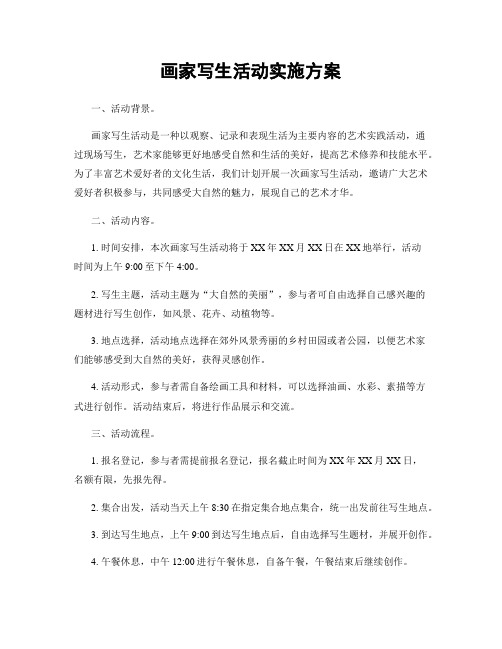 画家写生活动实施方案

一、活动背景。

画家写生活动是一种以观察、记录和表现生活为主要内容的艺术实践活动，通过现场写生，艺术家能够更好地感受自然和生活的美好，提高艺术修养和技能水平。为了丰富艺术爱好者的文化生活，我们计划开展一次画家写生活动，邀请广大艺术爱好者积极参与，共同感受大自然的魅力，展现自己的艺术才华。

二、活动内容。

1. 时间安排，本次画家写生活动将于XX年XX月XX日在XX地举行，活动时间为上午9:00至下午4:00。

2. 写生主题，活动主题为“大自然的美丽”，参与者可自由选择自己感兴趣的题材进行写生创作，如风景、花卉、动植物等。

3. 地点选择，活动地点选择在郊外风景秀丽的乡村田园或者公园，以便艺术家们能够感受到大自然的美好，获得灵感创作。

4. 活动形式，参与者需自备绘画工具和材料，可以选择油画、水彩、素描等方式进行创作。活动结束后，将进行作品展示和交流。

三、活动流程。

1. 报名登记，参与者需提前报名登记，报名截止时间为XX年XX月XX日，名额有限，先报先得。

2. 集合出发，活动当天上午8:30在指定集合地点集合，统一出发前往写生地点。

3. 到达写生地点，上午9:00到达写生地点后，自由选择写生题材，并展开创作。

4. 午餐休息，中午12:00进行午餐休息，自备午餐，午餐结束后继续创作。